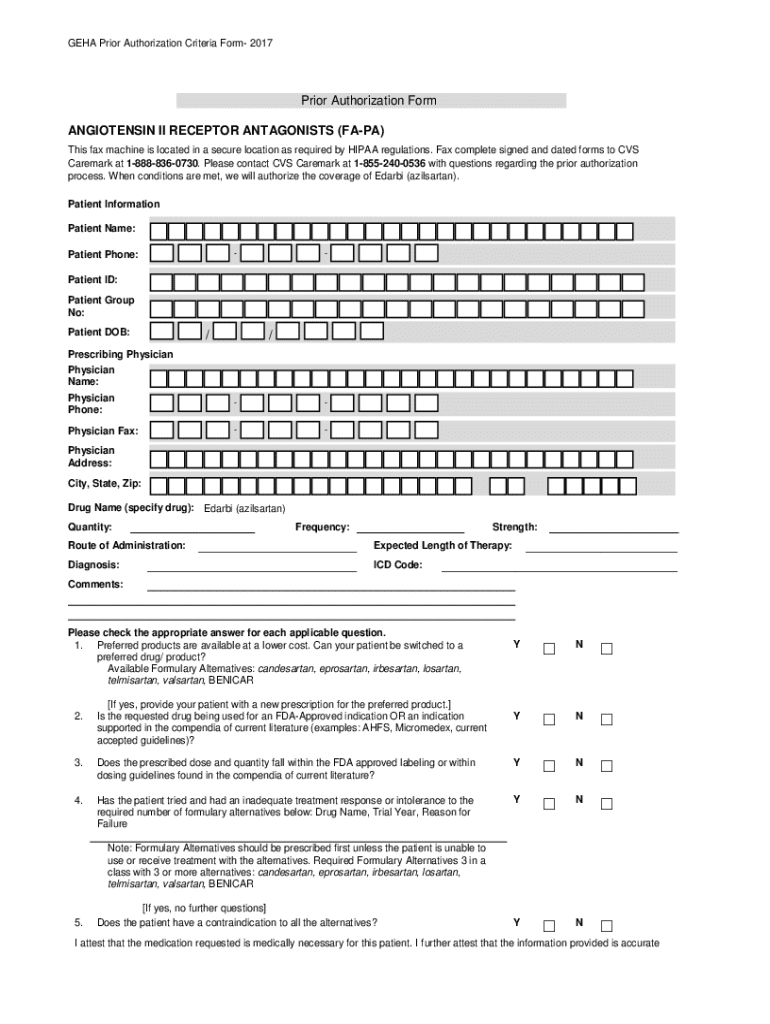 GEHA Prior Authorization Criteria Form- 2017

Prior Authorization Form

ANGIOTENSIN II RECEPTOR ANTAGONISTS (FA-PA)

This fax machine is located in a secure location as required by HIPAA regulations. Fax complete signed and dated forms to CVS Caremark at 1-888-836-0730. Please contact CVS Caremark at 1-855-240-0536 with questions regarding the prior authorization process. When conditions are met, we will authorize the coverage of Edarbi (azilsartan).

Patient Information

Patient Name:

Patient Phone: - -

Patient ID:

Patient Group No:

Patient DOB: / /

Prescribing Physician

Physician Name:

Physician Phone: - -

Physician Fax: - -

Physician Address:

City, State, Zip:

Drug Name (specify drug): Edarbi (azilsartan)

Quantity: Frequency: Strength:

Route of Administration: Expected Length of Therapy:

Diagnosis: ICD Code:

Comments:

Please check the appropriate answer for each applicable question.

1. Preferred products are available at a lower cost. Can your patient be switched to a preferred drug/ product? Available Formulary Alternatives: candesartan, eprosartan, irbesartan, losartan, telmisartan, valsartan, BENICAR Y N

[If yes, provide your patient with a new prescription for the preferred product.]

2. Is the requested drug being used for an FDA-Approved indication OR an indication supported in the compendia of current literature (examples: AHFS, Micromedex, current accepted guidelines)? Y N

3. Does the prescribed dose and quantity fall within the FDA approved labeling or within dosing guidelines found in the compendia of current literature? Y N

4. Has the patient tried and had an inadequate treatment response or intolerance to the required number of formulary alternatives below: Drug Name, Trial Year, Reason for Failure Y N

Note: Formulary Alternatives should be prescribed first unless the patient is unable to use or receive treatment with the alternatives. Required Formulary Alternatives 3 in a class with 3 or more alternatives: candesartan, eprosartan, irbesartan, losartan, telmisartan, valsartan, BENICAR

[If yes, no further questions]

5. Does the patient have a contraindication to all the alternatives? Y N

I attest that the medication requested is medically necessary for this patient. I further attest that the information provided is accurate